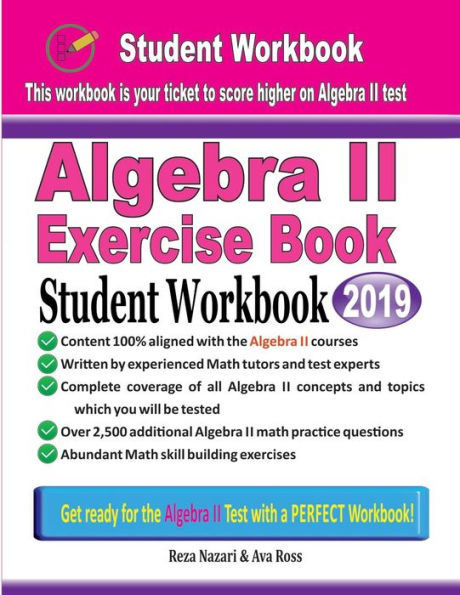 Student Workbook

This workbook is your ticket to score higher on Algebra II test

Algebra II
Exercise Book

Student Workbook 2019

Content 100% aligned with the Algebra II courses

Written by experienced Math tutors and test experts

Complete coverage of all Algebra II concepts and topics which you will be tested

Over 2,500 additional Algebra II math practice questions

Abundant Math skill building exercises

Get ready for the Algebra II Test with a PERFECT Workbook!

Reza Nazari & Ava Ross